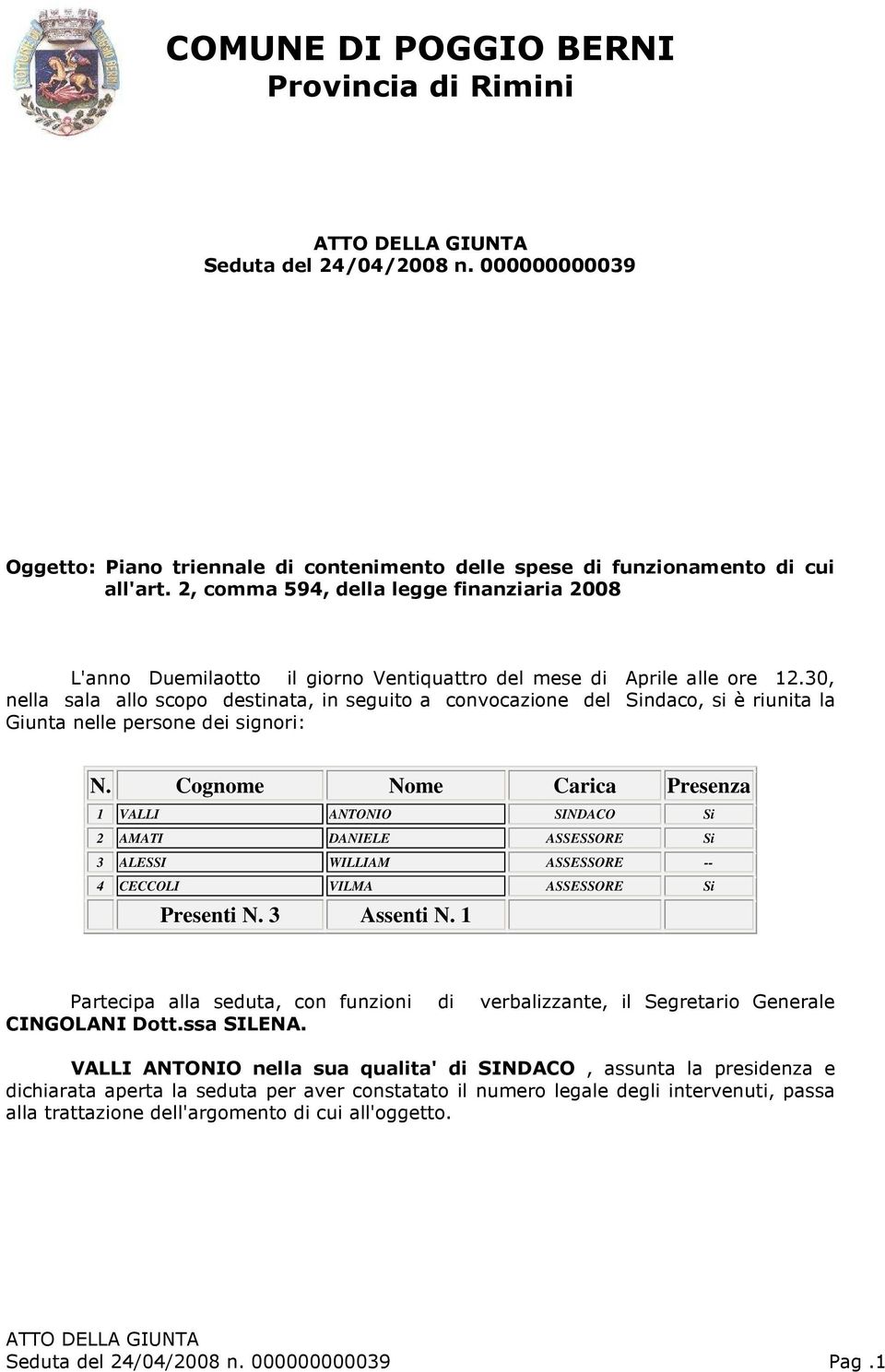 COMUNE DI POGGIO BERNI
Provincia di Rimini

ATTO DELLA GIUNTA
Seduta del 24/04/2008 n. 000000000039

Oggetto: Piano triennale di contenimento delle spese di funzionamento di cui all'art. 2, comma 594, della legge finanziaria 2008

L'anno Duemilaotto il giorno Ventiquattro del mese di Aprile alle ore 12.30, nella sala allo scopo destinata, in seguito a convocazione del Sindaco, si è riunita la Giunta nelle persone dei signori:

| N. | Cognome | Nome | Carica | Presenza |
|---|---|---|---|---|
| 1 | VALLI | ANTONIO | SINDACO | Si |
| 2 | AMATI | DANIELE | ASSESSORE | Si |
| 3 | ALESSI | WILLIAM | ASSESSORE | -- |
| 4 | CECCOLI | VILMA | ASSESSORE | Si |
| | Presenti N. 3 | Assenti N. 1 | | |

Partecipa alla seduta, con funzioni di verbalizzante, il Segretario Generale CINGOLANI Dott.ssa SILENA.

VALLI ANTONIO nella sua qualita' di SINDACO , assunta la presidenza e dichiarata aperta la seduta per aver constatato il numero legale degli intervenuti, passa alla trattazione dell'argomento di cui all'oggetto.

ATTO DELLA GIUNTA
Seduta del 24/04/2008 n. 000000000039 Pag .1